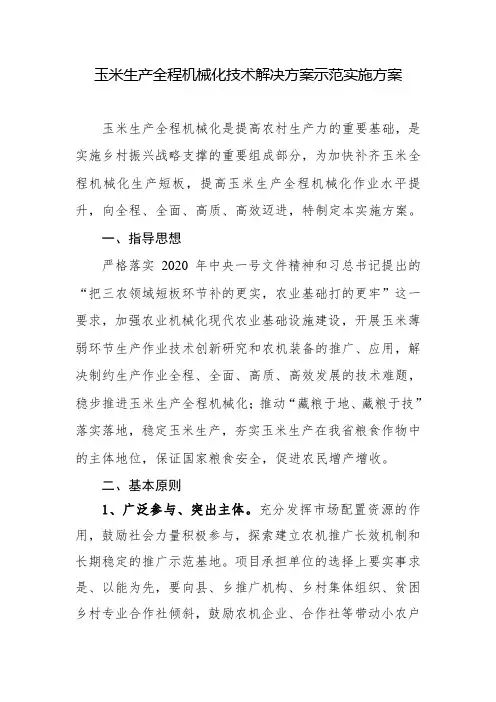 玉米生产全程机械化技术解决方案示范实施方案

玉米生产全程机械化是提高农村生产力的重要基础，是实施乡村振兴战略支撑的重要组成部分，为加快补齐玉米全程机械化生产短板，提高玉米生产全程机械化作业水平提升，向全程、全面、高质、高效迈进，特制定本实施方案。

一、指导思想

严格落实 2020 年中央一号文件精神和习总书记提出的“把三农领域短板环节补的更实，农业基础打的更牢”这一要求，加强农业机械化现代农业基础设施建设，开展玉米薄弱环节生产作业技术创新研究和农机装备的推广、应用，解决制约生产作业全程、全面、高质、高效发展的技术难题，稳步推进玉米生产全程机械化；推动“藏粮于地、藏粮于技”落实落地，稳定玉米生产，夯实玉米生产在我省粮食作物中的主体地位，保证国家粮食安全，促进农民增产增收。

二、基本原则

1、广泛参与、突出主体。充分发挥市场配置资源的作用，鼓励社会力量积极参与，探索建立农机推广长效机制和长期稳定的推广示范基地。项目承担单位的选择上要实事求是、以能为先，要向县、乡推广机构、乡村集体组织、贫困乡村专业合作社倾斜，鼓励农机企业、合作社等带动小农户